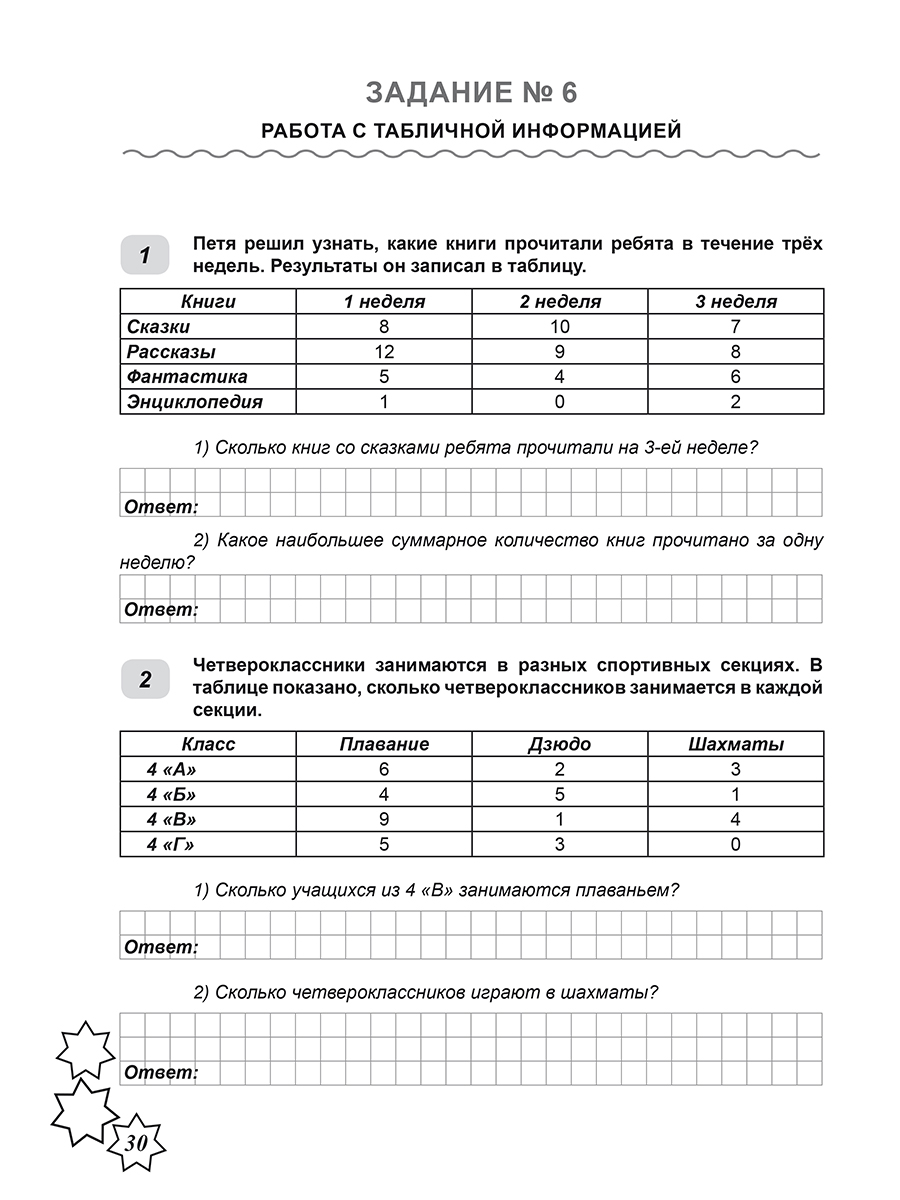 ЗАДАНИЕ № 6

РАБОТА С ТАБЛИЧНОЙ ИНФОРМАЦИЕЙ

1

Петя решил узнать, какие книги прочитали ребята в течение трёх недель. Результаты он записал в таблицу.

| Книги | 1 неделя | 2 неделя | 3 неделя |
|---|---|---|---|
| Сказки | 8 | 10 | 7 |
| Рассказы | 12 | 9 | 8 |
| Фантастика | 5 | 4 | 6 |
| Энциклопедия | 1 | 0 | 2 |

1) Сколько книг со сказками ребята прочитали на 3-ей неделе?

Ответ:

2) Какое наибольшее суммарное количество книг прочитано за одну неделю?

Ответ:

2

Четвероклассники занимаются в разных спортивных секциях. В таблице показано, сколько четвероклассников занимается в каждой секции.

| Класс | Плавание | Дзюдо | Шахматы |
|---|---|---|---|
| 4 «А» | 6 | 2 | 3 |
| 4 «Б» | 4 | 5 | 1 |
| 4 «В» | 9 | 1 | 4 |
| 4 «Г» | 5 | 3 | 0 |

1) Сколько учащихся из 4 «В» занимаются плаваньем?

Ответ:

2) Сколько четвероклассников играют в шахматы?

Ответ:

30